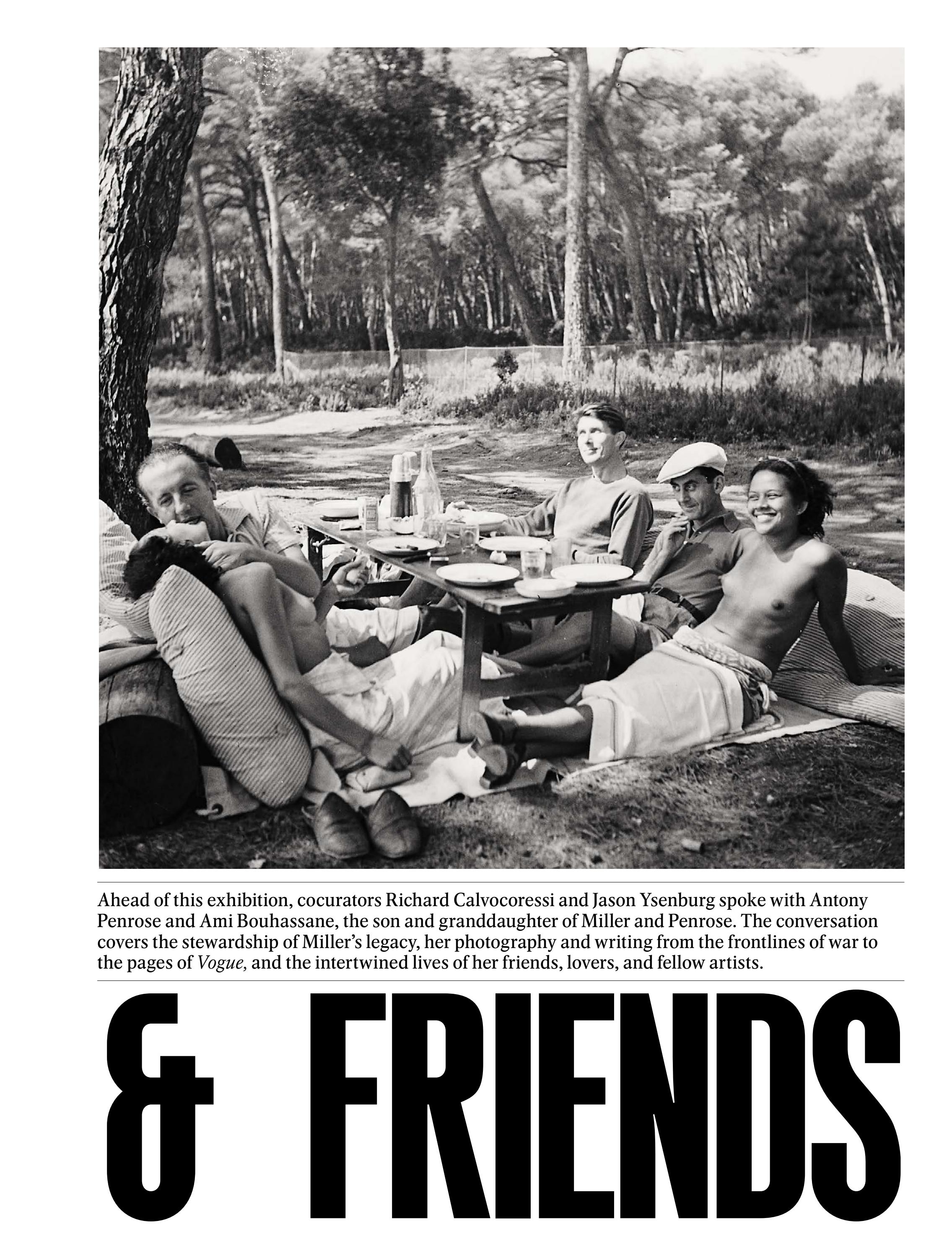 Ahead of this exhibition, cocurators Richard Calvocoressi and Jason Ysenburg spoke with Antony Penrose and Ami Bouhassane, the son and granddaughter of Miller and Penrose. The conversation covers the stewardship of Miller's legacy, her photography and writing from the frontlines of war to the pages of Vogue, and the intertwined lives of her friends, lovers, and fellow artists.

& FRIENDS